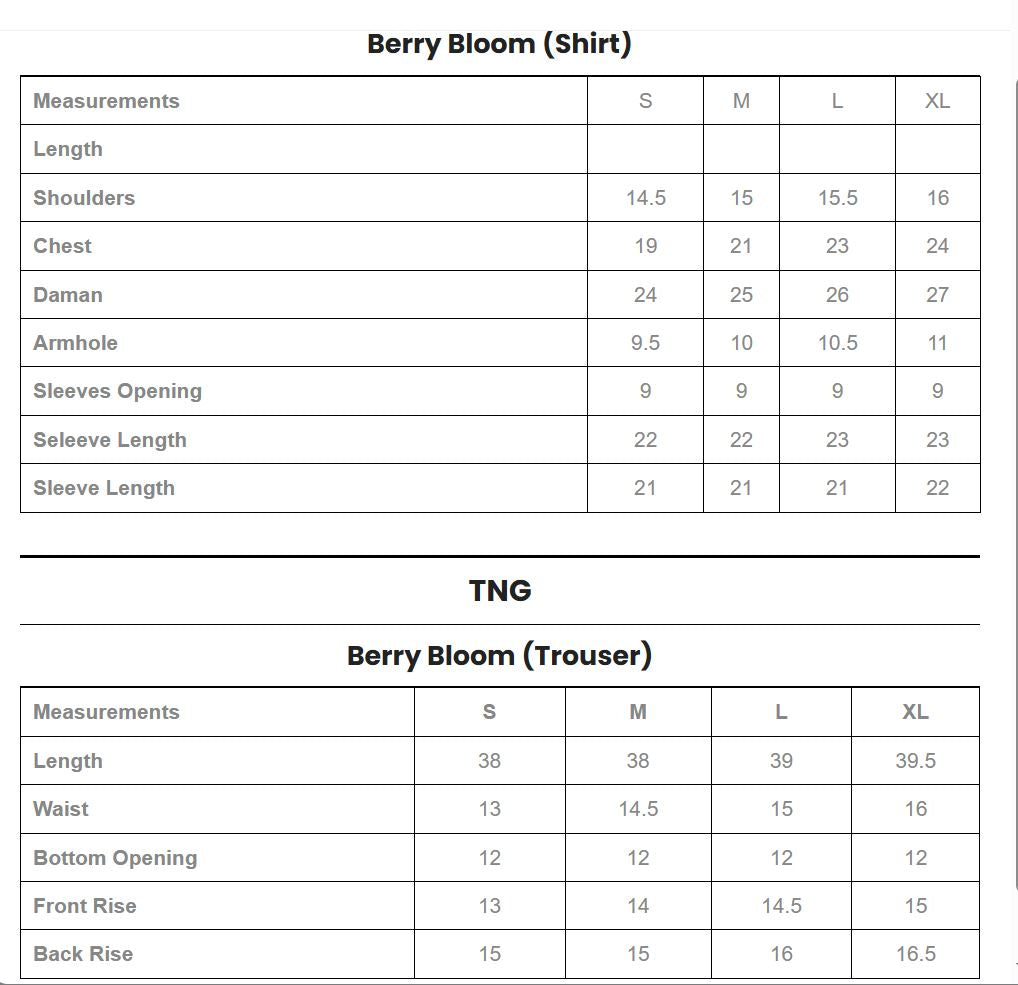 Berry Bloom (Shirt)

| Measurements | S | M | L | XL |
|---|---|---|---|---|
| Length | | | | |
| Shoulders | 14.5 | 15 | 15.5 | 16 |
| Chest | 19 | 21 | 23 | 24 |
| Daman | 24 | 25 | 26 | 27 |
| Armhole | 9.5 | 10 | 10.5 | 11 |
| Sleeves Opening | 9 | 9 | 9 | 9 |
| Seleeve Length | 22 | 22 | 23 | 23 |
| Sleeve Length | 21 | 21 | 21 | 22 |

TNG

Berry Bloom (Trouser)

| Measurements | S | M | L | XL |
|---|---|---|---|---|
| Length | 38 | 38 | 39 | 39.5 |
| Waist | 13 | 14.5 | 15 | 16 |
| Bottom Opening | 12 | 12 | 12 | 12 |
| Front Rise | 13 | 14 | 14.5 | 15 |
| Back Rise | 15 | 15 | 16 | 16.5 |